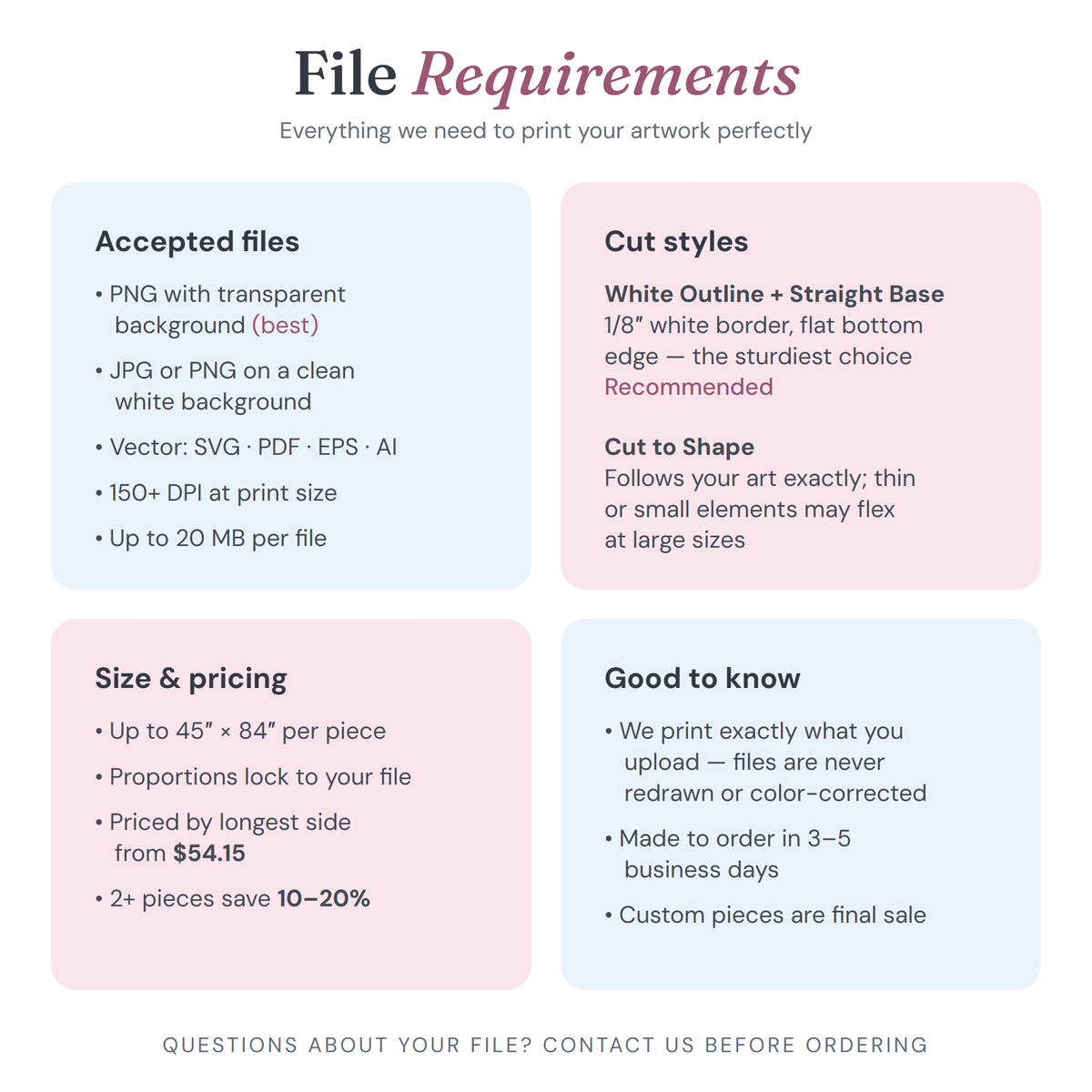 File Requirements
Everything we need to print your artwork perfectly

Accepted files

• PNG with transparent background (best)
• JPG or PNG on a clean white background
• Vector: SVG · PDF · EPS · AI
• 150+ DPI at print size
• Up to 20 MB per file

Cut styles

White Outline + Straight Base
1/8″ white border, flat bottom edge — the sturdiest choice
Recommended

Cut to Shape
Follows your art exactly; thin or small elements may flex at large sizes

Size & pricing

• Up to 45″ × 84″ per piece
• Proportions lock to your file
• Priced by longest side from $54.15
• 2+ pieces save 10–20%

Good to know

• We print exactly what you upload — files are never redrawn or color-corrected
• Made to order in 3–5 business days
• Custom pieces are final sale

QUESTIONS ABOUT YOUR FILE? CONTACT US BEFORE ORDERING